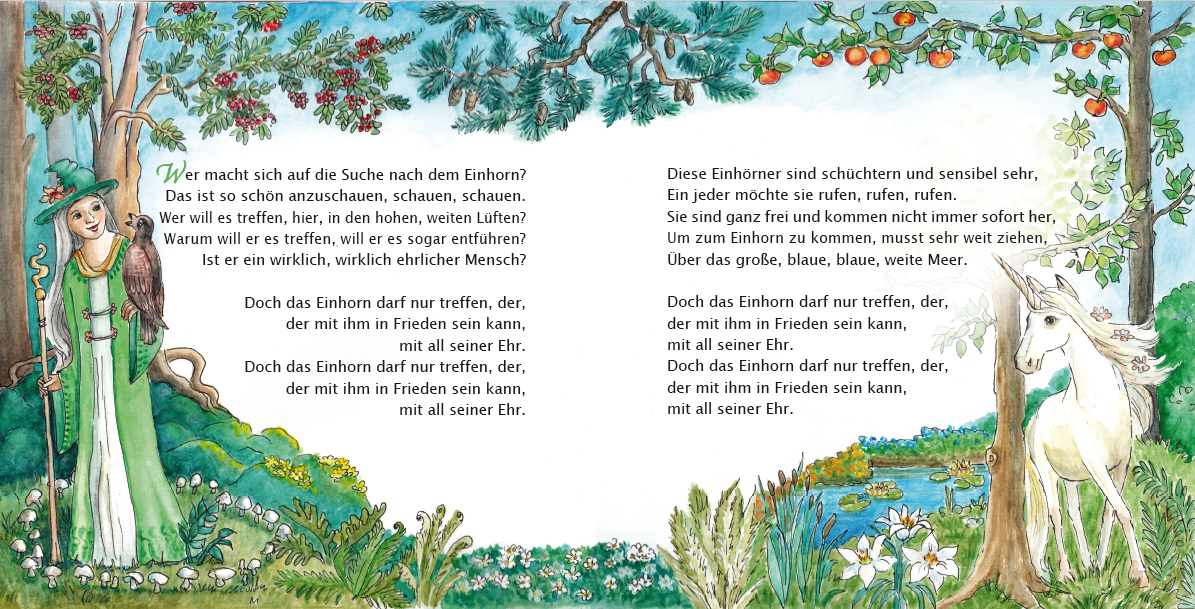 Wer macht sich auf die Suche nach dem Einhorn?
Das ist so schön anzuschauen, schauen, schauen.
Wer will es treffen, hier, in den hohen, weiten Lüften?
Warum will er es treffen, will er es sogar entführen?
Ist er ein wirklich, wirklich ehrlicher Mensch?

Doch das Einhorn darf nur treffen, der,
der mit ihm in Frieden sein kann,
mit all seiner Ehr.
Doch das Einhorn darf nur treffen, der,
der mit ihm in Frieden sein kann,
mit all seiner Ehr.

Diese Einhörner sind schüchtern und sensibel sehr,
Ein jeder möchte sie rufen, rufen, rufen.
Sie sind ganz frei und kommen nicht immer sofort her,
Um zum Einhorn zu kommen, musst sehr weit ziehen,
Über das große, blaue, blaue, weite Meer.

Doch das Einhorn darf nur treffen, der,
der mit ihm in Frieden sein kann,
mit all seiner Ehr.
Doch das Einhorn darf nur treffen, der,
der mit ihm in Frieden sein kann,
mit all seiner Ehr.